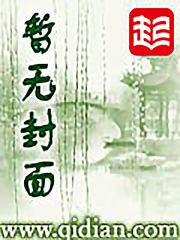 暂无封面

起

www.qidian.com